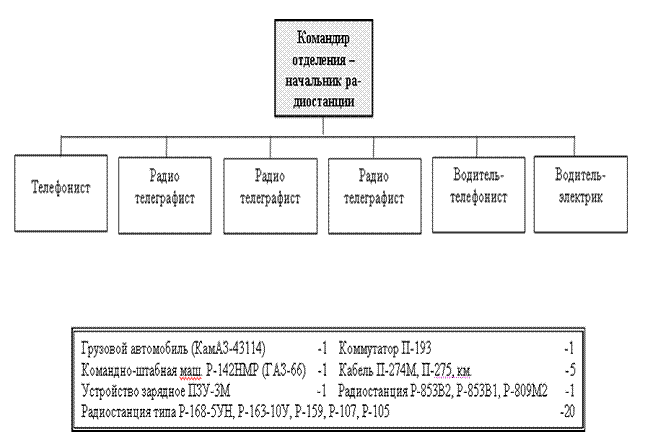 Командир отделения – начальник радиостанции

Телефонист

Радио телеграфист

Радио телеграфист

Радио телеграфист

Водитель-телефонист

Водитель-электрик

Грузовой автомобиль (КамАЗ-43114) -1
Командно-штабная маш. Р-142НМР (ГАЗ-66) -1
Устройство зарядное ПЗУ-3М -1
Радиостанция типа Р-168-5УН, Р-163-10У, Р-159, Р-107, Р-105 -20

Коммутатор П-193 -1
Кабель П-274М, П-275, км. -5
Радиостанция Р-853В2, Р-853В1, Р-809М2 -1